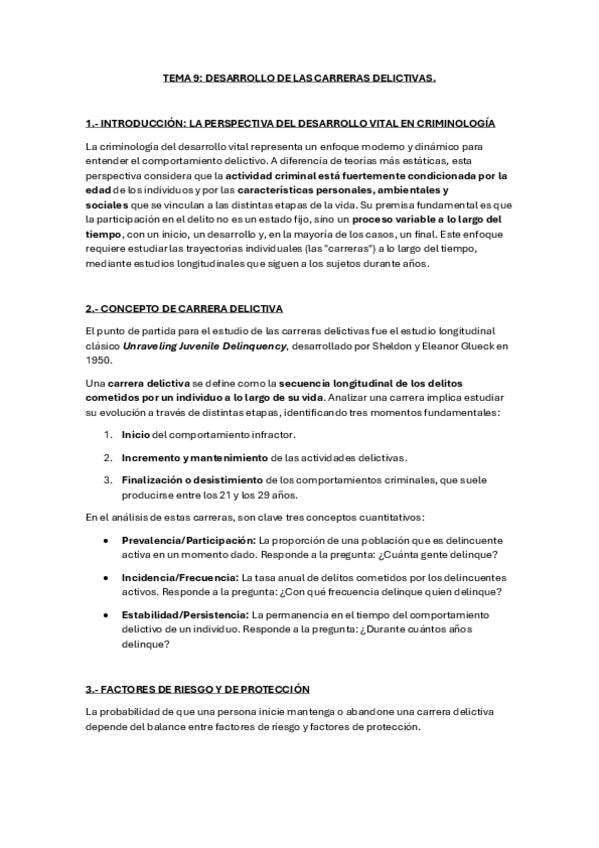 TEMA 9: DESARROLLO DE LAS CARRERAS DELICTIVAS.

1.- INTRODUCCIÓN: LA PERSPECTIVA DEL DESARROLLO VITAL EN CRIMINOLOGÍA

La criminología del desarrollo vital representa un enfoque moderno y dinámico para entender el comportamiento delictivo. A diferencia de teorías más estáticas, esta perspectiva considera que la actividad criminal está fuertemente condicionada por la edad de los individuos y por las características personales, ambientales y sociales que se vinculan a las distintas etapas de la vida. Su premisa fundamental es que la participación en el delito no es un estado fijo, sino un proceso variable a lo largo del tiempo, con un inicio, un desarrollo y, en la mayoría de los casos, un final. Este enfoque requiere estudiar las trayectorias individuales (las "carreras") a lo largo del tiempo, mediante estudios longitudinales que siguen a los sujetos durante años.

2.- CONCEPTO DE CARRERA DELICTIVA

El punto de partida para el estudio de las carreras delictivas fue el estudio longitudinal clásico Unraveling Juvenile Delinquency, desarrollado por Sheldon y Eleanor Glueck en 1950.

Una carrera delictiva se define como la secuencia longitudinal de los delitos cometidos por un individuo a lo largo de su vida. Analizar una carrera implica estudiar su evolución a través de distintas etapas, identificando tres momentos fundamentales:

1. Inicio del comportamiento infractor.
2. Incremento y mantenimiento de las actividades delictivas.
3. Finalización o desistimiento de los comportamientos criminales, que suele producirse entre los 21 y los 29 años.

En el análisis de estas carreras, son clave tres conceptos cuantitativos:

• Prevalencia/Participación: La proporción de una población que es delincuente activa en un momento dado. Responde a la pregunta: ¿Cuánta gente delinque?
• Incidencia/Frecuencia: La tasa anual de delitos cometidos por los delincuentes activos. Responde a la pregunta: ¿Con qué frecuencia delinque quien delinque?
• Estabilidad/Persistencia: La permanencia en el tiempo del comportamiento delictivo de un individuo. Responde a la pregunta: ¿Durante cuántos años delinque?

3.- FACTORES DE RIESGO Y DE PROTECCIÓN

La probabilidad de que una persona inicie mantenga o abandone una carrera delictiva depende del balance entre factores de riesgo y factores de protección.